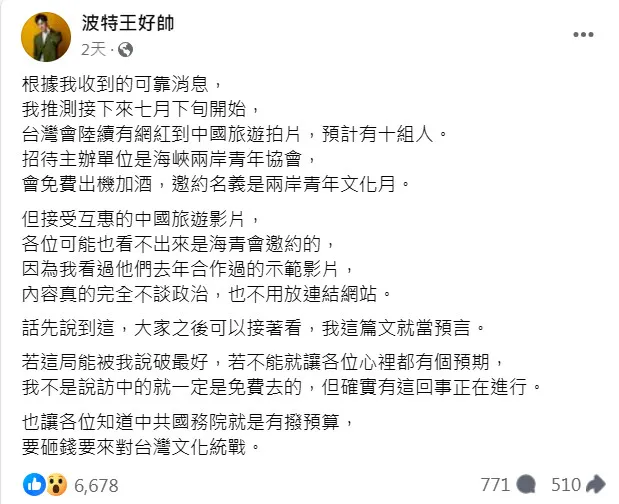 波特王好帥
2天 ·

根據我收到的可靠消息，
我推測接下來七月下旬開始，
台灣會陸續有網紅到中國旅遊拍片，預計有十組人。
招待主辦單位是海峽兩岸青年協會，
會免費出機加酒，邀約名義是兩岸青年文化月。

但接受互惠的中國旅遊影片，
各位可能也看不出來是海青會邀約的，
因為我看過他們去年合作過的示範影片，
內容真的完全不談政治，也不用放連結網站。

話先說到這，大家之後可以接著看，我這篇文就當預言。

若這局能被我說破最好，若不能就讓各位心裡都有個預期，
我不是說訪中的就一定是免費去的，但確實有這回事正在進行。

也讓各位知道中共國務院就是有撥預算，
要砸錢要來對台灣文化統戰。

6,678
771
510